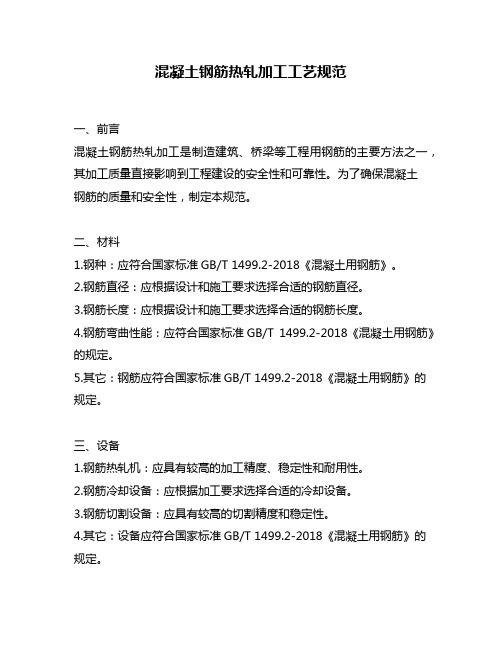 混凝土钢筋热轧加工工艺规范

一、前言
混凝土钢筋热轧加工是制造建筑、桥梁等工程用钢筋的主要方法之一，其加工质量直接影响到工程建设的安全性和可靠性。为了确保混凝土钢筋的质量和安全性，制定本规范。

二、材料
1.钢种：应符合国家标准 GB/T 1499.2-2018《混凝土用钢筋》。
2.钢筋直径：应根据设计和施工要求选择合适的钢筋直径。
3.钢筋长度：应根据设计和施工要求选择合适的钢筋长度。
4.钢筋弯曲性能：应符合国家标准 GB/T 1499.2-2018《混凝土用钢筋》的规定。
5.其它：钢筋应符合国家标准 GB/T 1499.2-2018《混凝土用钢筋》的规定。

三、设备
1.钢筋热轧机：应具有较高的加工精度、稳定性和耐用性。
2.钢筋冷却设备：应根据加工要求选择合适的冷却设备。
3.钢筋切割设备：应具有较高的切割精度和稳定性。
4.其它：设备应符合国家标准 GB/T 1499.2-2018《混凝土用钢筋》的规定。